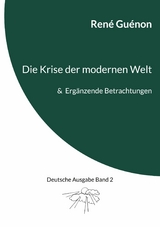 René Guénon

Die Krise der modernen Welt

& Ergänzende Betrachtungen

Deutsche Ausgabe Band 2